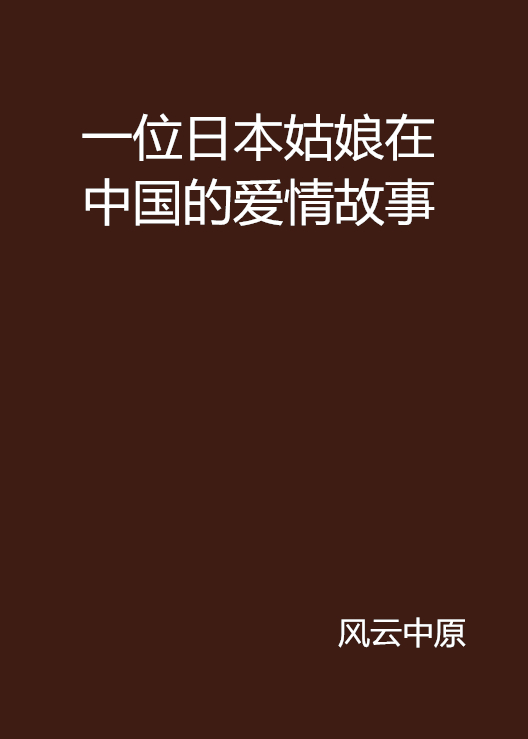 一位日本姑娘在中国的爱情故事

风云中原